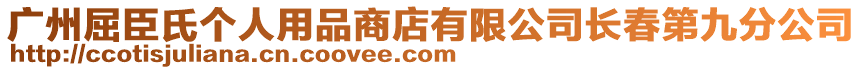 广州屈臣氏个人用品商店有限公司长春第九分公司
http://ccotisjuliana.cn.coovee.com